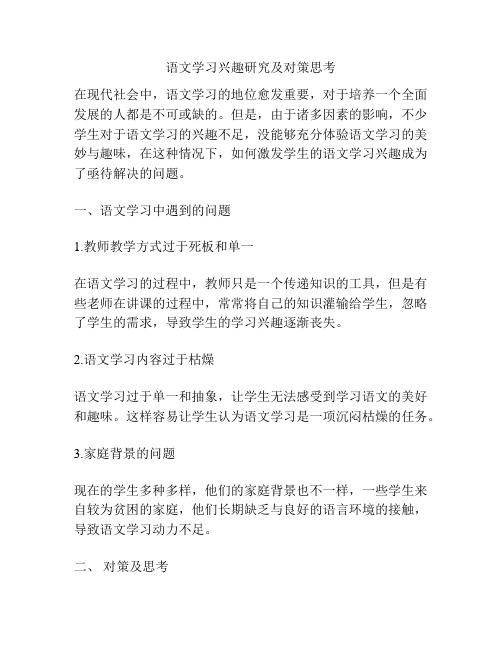 语文学习兴趣研究及对策思考

在现代社会中，语文学习的地位愈发重要，对于培养一个全面发展的人都是不可或缺的。但是，由于诸多因素的影响，不少学生对于语文学习的兴趣不足，没能够充分体验语文学习的美妙与趣味，在这种情况下，如何激发学生的语文学习兴趣成为了亟待解决的问题。

一、语文学习中遇到的问题

1.教师教学方式过于死板和单一

在语文学习的过程中，教师只是一个传递知识的工具，但是有些老师在讲课的过程中，常常将自己的知识灌输给学生，忽略了学生的需求，导致学生的学习兴趣逐渐丧失。

2.语文学习内容过于枯燥

语文学习过于单一和抽象，让学生无法感受到学习语文的美好和趣味。这样容易让学生认为语文学习是一项沉闷枯燥的任务。

3.家庭背景的问题

现在的学生多种多样，他们的家庭背景也不一样，一些学生来自较为贫困的家庭，他们长期缺乏与良好的语言环境的接触，导致语文学习动力不足。

二、 对策及思考